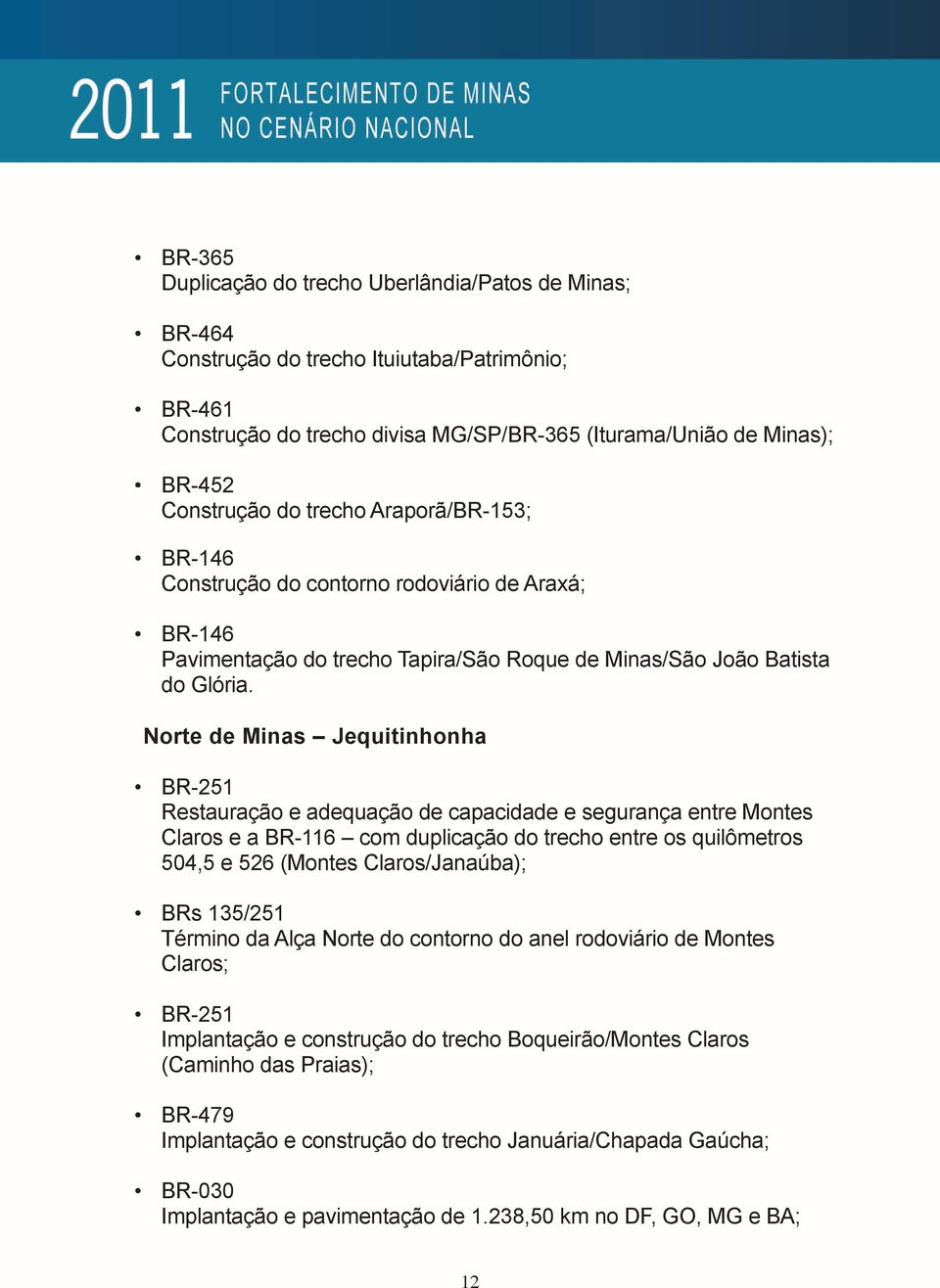 2011 FORTALECIMENTO DE MINAS NO CENÁRIO NACIONAL

• BR-365
Duplicação do trecho Uberlândia/Patos de Minas;

• BR-464
Construção do trecho Ituiutaba/Patrimônio;

• BR-461
Construção do trecho divisa MG/SP/BR-365 (Iturama/União de Minas);

• BR-452
Construção do trecho Araporã/BR-153;

• BR-146
Construção do contorno rodoviário de Araxá;

• BR-146
Pavimentação do trecho Tapira/São Roque de Minas/São João Batista do Glória.

Norte de Minas – Jequitinhonha

• BR-251
Restauração e adequação de capacidade e segurança entre Montes Claros e a BR-116 – com duplicação do trecho entre os quilômetros 504,5 e 526 (Montes Claros/Janaúba);

• BRs 135/251
Término da Alça Norte do contorno do anel rodoviário de Montes Claros;

• BR-251
Implantação e construção do trecho Boqueirão/Montes Claros (Caminho das Praias);

• BR-479
Implantação e construção do trecho Januária/Chapada Gaúcha;

• BR-030
Implantação e pavimentação de 1.238,50 km no DF, GO, MG e BA;

12